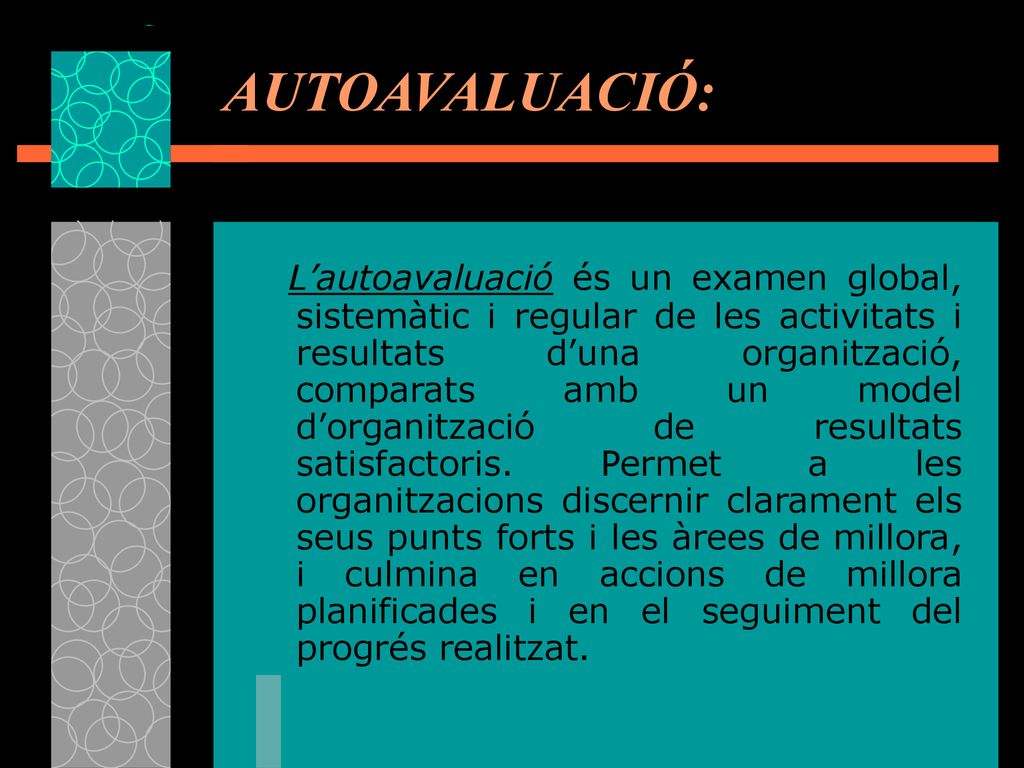 AUTOAVALUACIÓ:

L’autoavaluació és un examen global, sistemàtic i regular de les activitats i resultats d’una organització, comparats amb un model d’organització de resultats satisfactoris. Permet a les organitzacions discernir clarament els seus punts forts i les àrees de millora, i culmina en accions de millora planificades i en el seguiment del progrés realitzat.